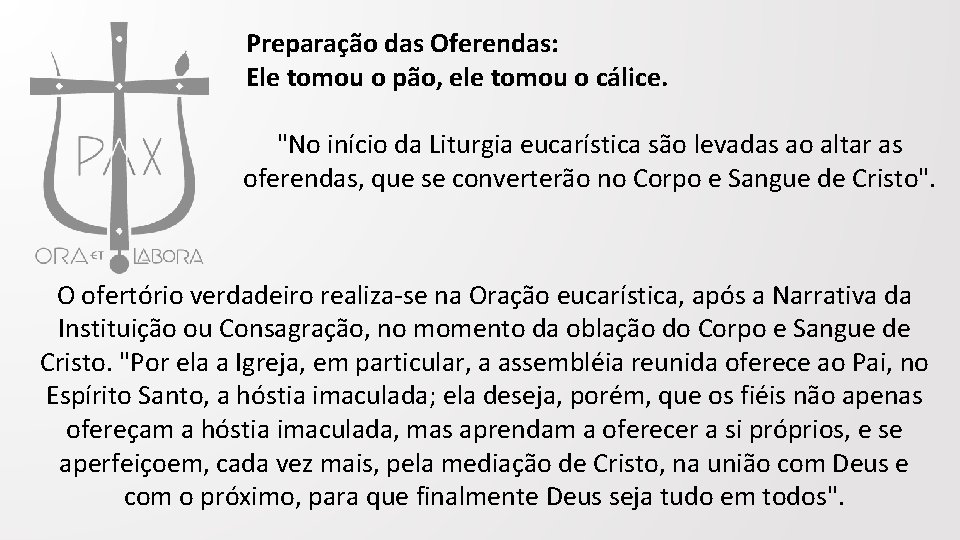 PAX
ORA ET LABORA

Preparação das Oferendas:
Ele tomou o pão, ele tomou o cálice.

"No início da Liturgia eucarística são levadas ao altar as oferendas, que se converterão no Corpo e Sangue de Cristo".

O ofertório verdadeiro realiza-se na Oração eucarística, após a Narrativa da Instituição ou Consagração, no momento da oblação do Corpo e Sangue de Cristo. "Por ela a Igreja, em particular, a assembléia reunida oferece ao Pai, no Espírito Santo, a hóstia imaculada; ela deseja, porém, que os fiéis não apenas ofereçam a hóstia imaculada, mas aprendam a oferecer a si próprios, e se aperfeiçoem, cada vez mais, pela mediação de Cristo, na união com Deus e com o próximo, para que finalmente Deus seja tudo em todos".